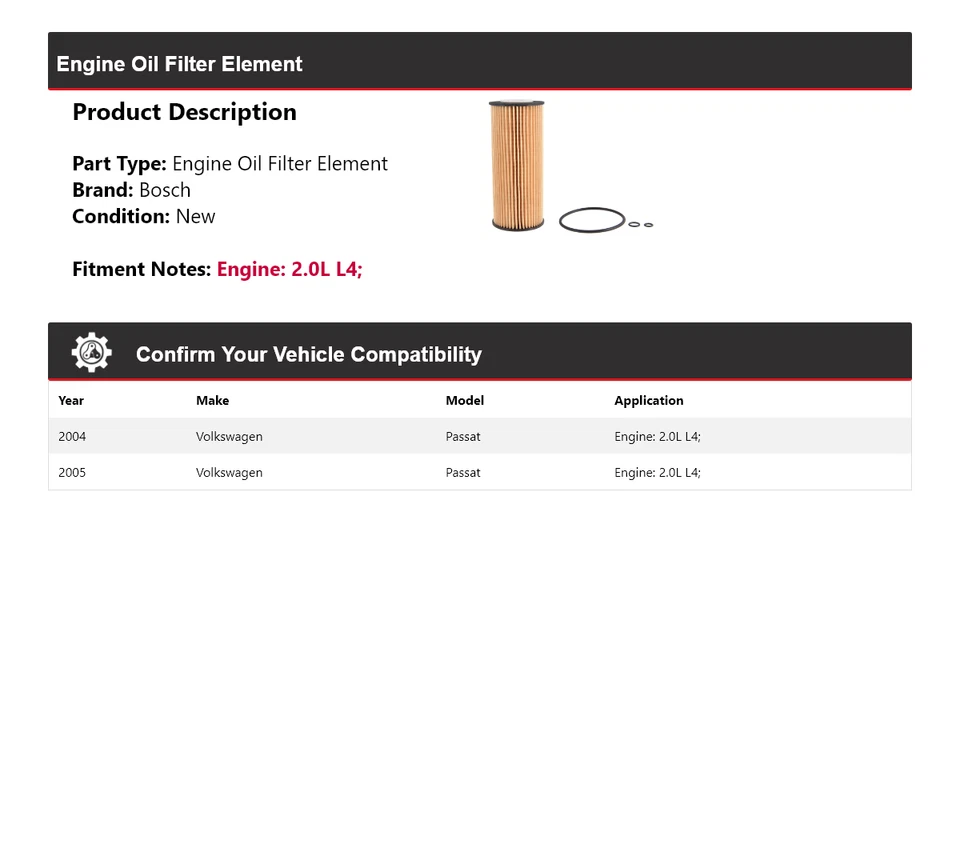 Engine Oil Filter Element

Product Description

Part Type: Engine Oil Filter Element
Brand: Bosch
Condition: New

Fitment Notes: Engine: 2.0L L4;

Confirm Your Vehicle Compatibility

| Year | Make | Model | Application |
|---|---|---|---|
| 2004 | Volkswagen | Passat | Engine: 2.0L L4; |
| 2005 | Volkswagen | Passat | Engine: 2.0L L4; |